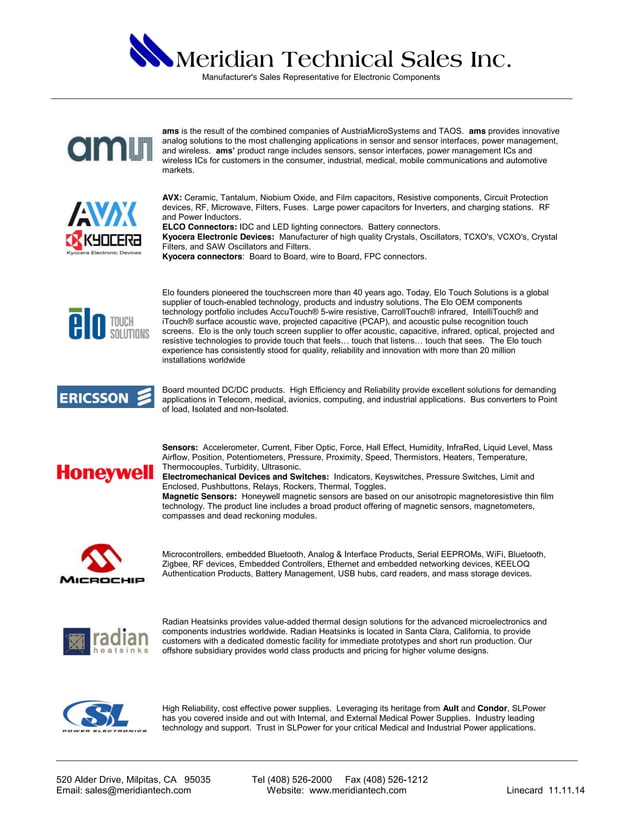 Meridian Technical Sales Inc.
Manufacturer's Sales Representative for Electronic Components

ams

ams is the result of the combined companies of AustriaMicroSystems and TAOS. ams provides innovative analog solutions to the most challenging applications in sensor and sensor interfaces, power management, and wireless. ams' product range includes sensors, sensor interfaces, power management ICs and wireless ICs for customers in the consumer, industrial, medical, mobile communications and automotive markets.

AVX
KYOCERA
Kyocera Electronic Devices

AVX: Ceramic, Tantalum, Niobium Oxide, and Film capacitors, Resistive components, Circuit Protection devices, RF, Microwave, Filters, Fuses. Large power capacitors for Inverters, and charging stations. RF and Power Inductors.
ELCO Connectors: IDC and LED lighting connectors. Battery connectors.
Kyocera Electronic Devices: Manufacturer of high quality Crystals, Oscillators, TCXO's, VCXO's, Crystal Filters, and SAW Oscillators and Filters.
Kyocera connectors: Board to Board, wire to Board, FPC connectors.

elo TOUCH SOLUTIONS

Elo founders pioneered the touchscreen more than 40 years ago. Today, Elo Touch Solutions is a global supplier of touch-enabled technology, products and industry solutions. The Elo OEM components technology portfolio includes AccuTouch® 5-wire resistive, CarrollTouch® infrared, IntelliTouch® and iTouch® surface acoustic wave, projected capacitive (PCAP), and acoustic pulse recognition touch screens. Elo is the only touch screen supplier to offer acoustic, capacitive, infrared, optical, projected and resistive technologies to provide touch that feels… touch that listens… touch that sees. The Elo touch experience has consistently stood for quality, reliability and innovation with more than 20 million installations worldwide

ERICSSON

Board mounted DC/DC products. High Efficiency and Reliability provide excellent solutions for demanding applications in Telecom, medical, avionics, computing, and industrial applications. Bus converters to Point of load, Isolated and non-Isolated.

Honeywell

Sensors: Accelerometer, Current, Fiber Optic, Force, Hall Effect, Humidity, InfraRed, Liquid Level, Mass Airflow, Position, Potentiometers, Pressure, Proximity, Speed, Thermistors, Heaters, Temperature, Thermocouples, Turbidity, Ultrasonic.
Electromechanical Devices and Switches: Indicators, Keyswitches, Pressure Switches, Limit and Enclosed, Pushbuttons, Relays, Rockers, Thermal, Toggles.
Magnetic Sensors: Honeywell magnetic sensors are based on our anisotropic magnetoresistive thin film technology. The product line includes a broad product offering of magnetic sensors, magnetometers, compasses and dead reckoning modules.

MICROCHIP

Microcontrollers, embedded Bluetooth, Analog & Interface Products, Serial EEPROMs, WiFi, Bluetooth, Zigbee, RF devices, Embedded Controllers, Ethernet and embedded networking devices, KEELOQ Authentication Products, Battery Management, USB hubs, card readers, and mass storage devices.

radian heatsinks

Radian Heatsinks provides value-added thermal design solutions for the advanced microelectronics and components industries worldwide. Radian Heatsinks is located in Santa Clara, California, to provide customers with a dedicated domestic facility for immediate prototypes and short run production. Our offshore subsidiary provides world class products and pricing for higher volume designs.

SL POWER ELECTRONICS

High Reliability, cost effective power supplies. Leveraging its heritage from Ault and Condor, SLPower has you covered inside and out with Internal, and External Medical Power Supplies. Industry leading technology and support. Trust in SLPower for your critical Medical and Industrial Power applications.

520 Alder Drive, Milpitas, CA 95035
Email: sales@meridiantech.com
Tel (408) 526-2000 Fax (408) 526-1212
Website: www.meridiantech.com
Linecard 11.11.14